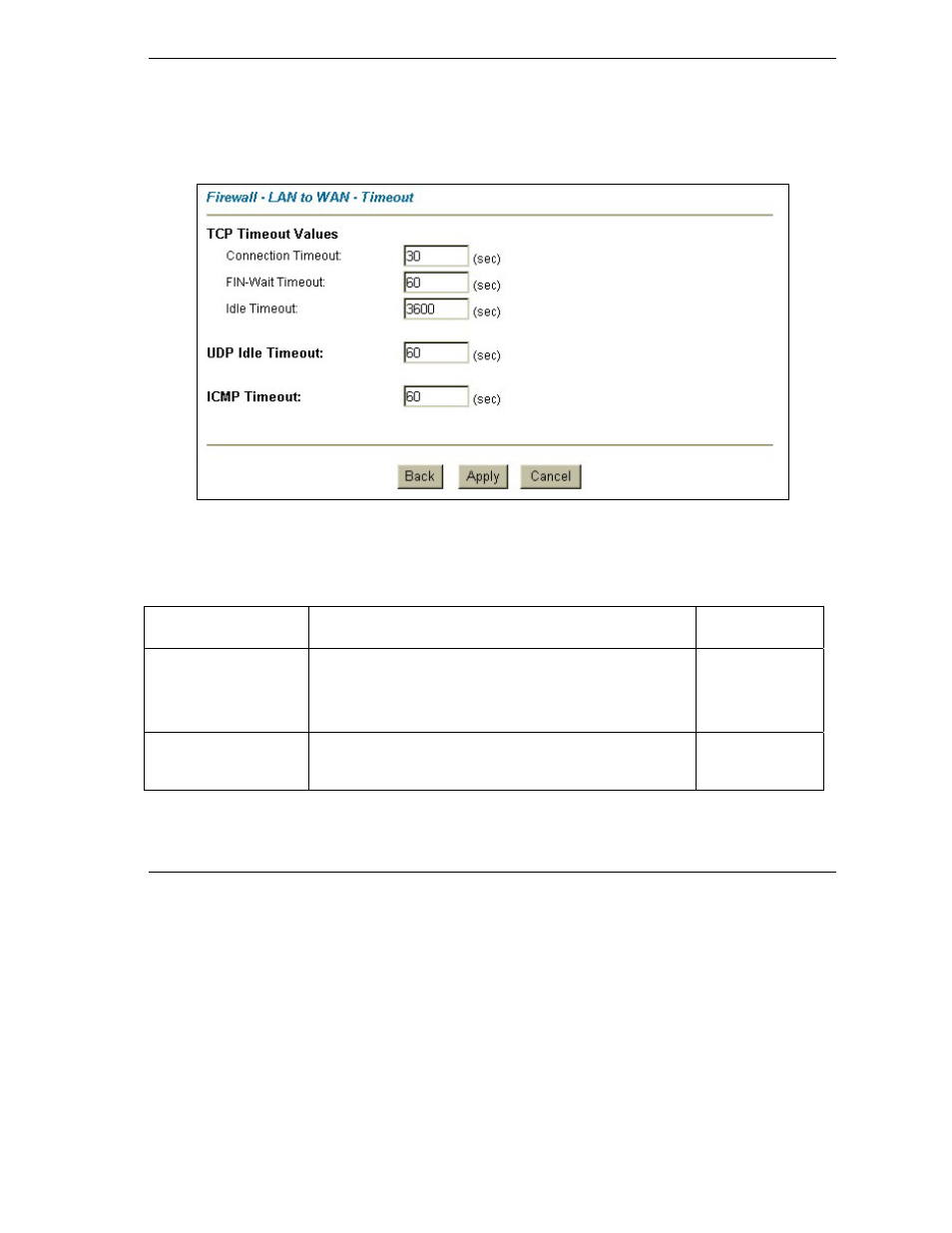 Firewall - LAN to WAN - Timeout

TCP Timeout Values

Connection Timeout: 30 (sec)

FIN-Wait Timeout: 60 (sec)

Idle Timeout: 3600 (sec)

UDP Idle Timeout: 60 (sec)

ICMP Timeout: 60 (sec)

Back Apply Cancel